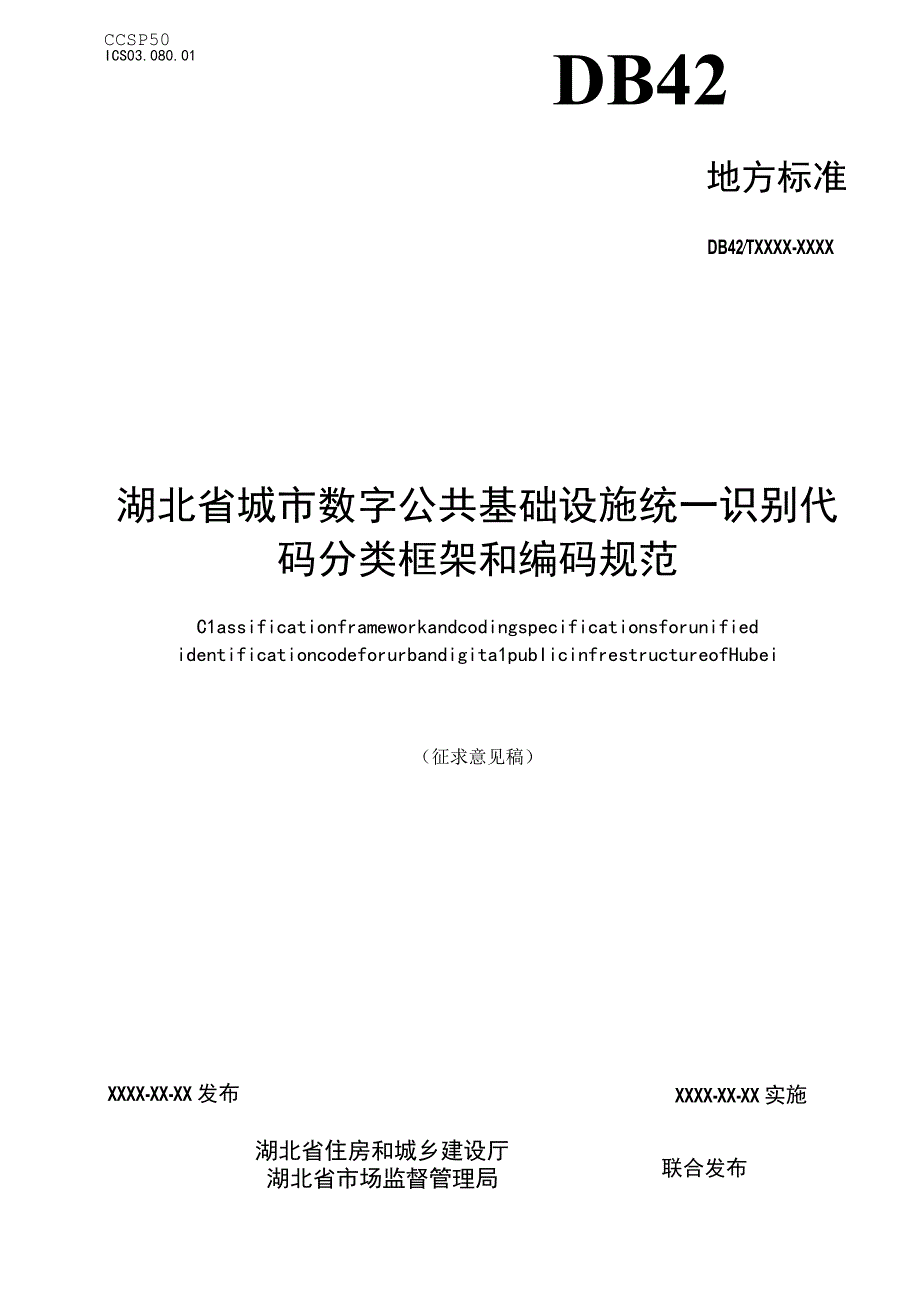 CCSP50
ICS03.080.01

DB42

地方标准

DB42/TXXXX-XXXX

湖北省城市数字公共基础设施统一识别代码分类框架和编码规范

C1assificationframeworkandcodingspecificationsforunified identificationcodeforurbandigita1publicinfrestructureofHubei

（征求意见稿）

XXXX-XX-XX发布

XXXX-XX-XX实施

湖北省住房和城乡建设厅
湖北省市场监督管理局

联合发布